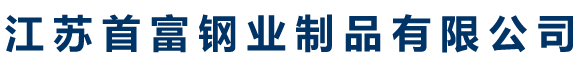 江苏首富钢业制品有限公司